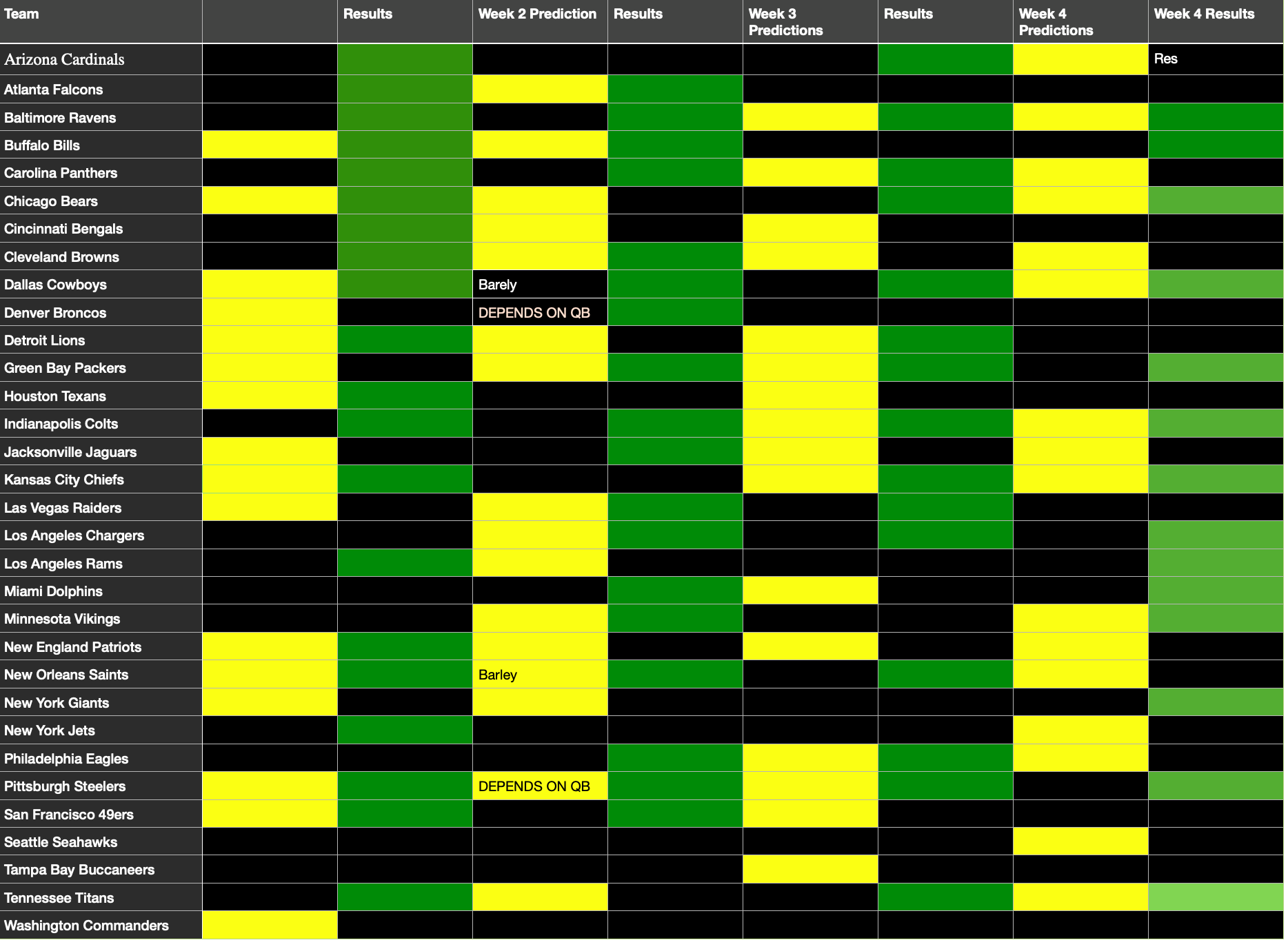 | Team | | Results | Week 2 Prediction | Results | Week 3 Predictions | Results | Week 4 Predictions | Week 4 Results |
|---|---|---|---|---|---|---|---|---|
| Arizona Cardinals | | | | | | | | Res |
| Atlanta Falcons | | | | | | | | |
| Baltimore Ravens | | | | | | | | |
| Buffalo Bills | | | | | | | | |
| Carolina Panthers | | | | | | | | |
| Chicago Bears | | | | | | | | |
| Cincinnati Bengals | | | | | | | | |
| Cleveland Browns | | | | | | | | |
| Dallas Cowboys | | | Barely | | | | | |
| Denver Broncos | | | DEPENDS ON QB | | | | | |
| Detroit Lions | | | | | | | | |
| Green Bay Packers | | | | | | | | |
| Houston Texans | | | | | | | | |
| Indianapolis Colts | | | | | | | | |
| Jacksonville Jaguars | | | | | | | | |
| Kansas City Chiefs | | | | | | | | |
| Las Vegas Raiders | | | | | | | | |
| Los Angeles Chargers | | | | | | | | |
| Los Angeles Rams | | | | | | | | |
| Miami Dolphins | | | | | | | | |
| Minnesota Vikings | | | | | | | | |
| New England Patriots | | | | | | | | |
| New Orleans Saints | | | Barley | | | | | |
| New York Giants | | | | | | | | |
| New York Jets | | | | | | | | |
| Philadelphia Eagles | | | | | | | | |
| Pittsburgh Steelers | | | DEPENDS ON QB | | | | | |
| San Francisco 49ers | | | | | | | | |
| Seattle Seahawks | | | | | | | | |
| Tampa Bay Buccaneers | | | | | | | | |
| Tennessee Titans | | | | | | | | |
| Washington Commanders | | | | | | | | |